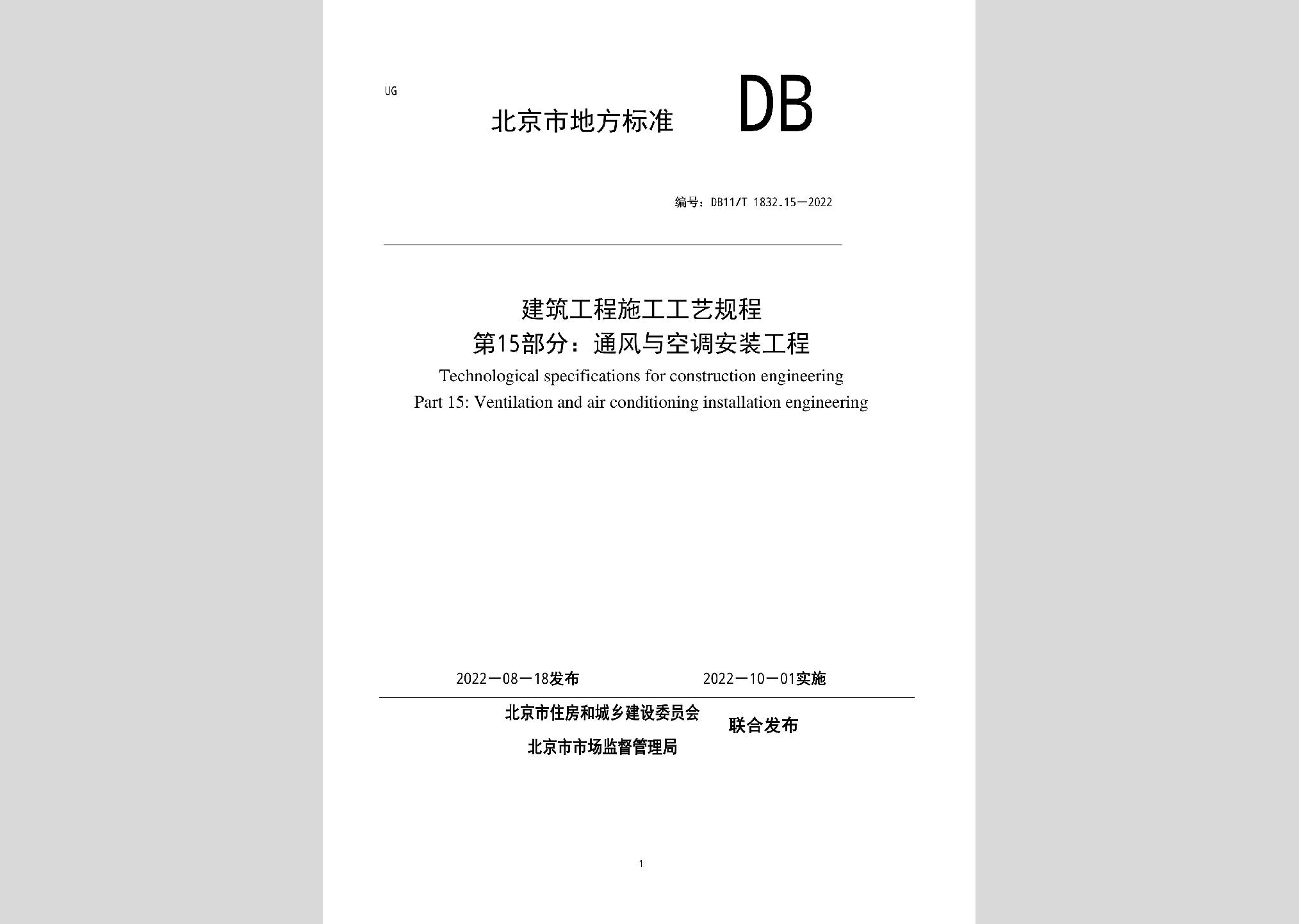 UG

北京市地方标准 DB

编号：DB11/T 1832.15—2022

建筑工程施工工艺规程
第15部分：通风与空调安装工程
Technological specifications for construction engineering
Part 15: Ventilation and air conditioning installation engineering

2022—08—18发布 2022—10—01实施

北京市住房和城乡建设委员会
北京市市场监督管理局
联合发布

1